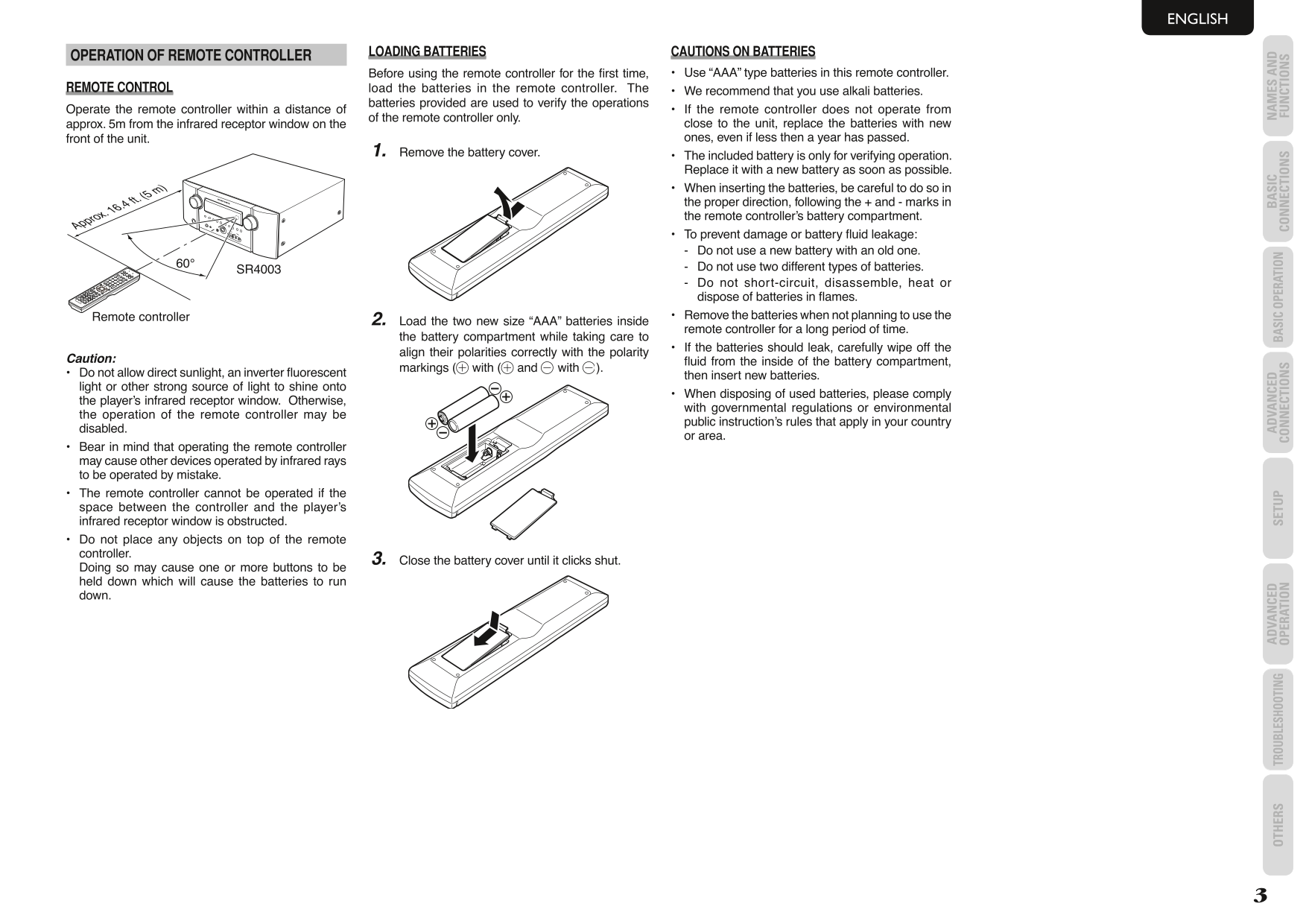 ENGLISH

OPERATION OF REMOTE CONTROLLER

REMOTE CONTROL

Operate the remote controller within a distance of approx. 5m from the infrared receptor window on the front of the unit.

Approx. 16.4 ft. (5 m)

60°

SR4003

Remote controller

Caution:
• Do not allow direct sunlight, an inverter fluorescent light or other strong source of light to shine onto the player's infrared receptor window. Otherwise, the operation of the remote controller may be disabled.
• Bear in mind that operating the remote controller may cause other devices operated by infrared rays to be operated by mistake.
• The remote controller cannot be operated if the space between the controller and the player's infrared receptor window is obstructed.
• Do not place any objects on top of the remote controller.
Doing so may cause one or more buttons to be held down which will cause the batteries to run down.

LOADING BATTERIES

Before using the remote controller for the first time, load the batteries in the remote controller. The batteries provided are used to verify the operations of the remote controller only.

1. Remove the battery cover.

2. Load the two new size "AAA" batteries inside the battery compartment while taking care to align their polarities correctly with the polarity markings (⊕ with (⊕ and ⊖ with ⊖).

3. Close the battery cover until it clicks shut.

CAUTIONS ON BATTERIES

• Use "AAA" type batteries in this remote controller.
• We recommend that you use alkali batteries.
• If the remote controller does not operate from close to the unit, replace the batteries with new ones, even if less then a year has passed.
• The included battery is only for verifying operation. Replace it with a new battery as soon as possible.
• When inserting the batteries, be careful to do so in the proper direction, following the + and - marks in the remote controller's battery compartment.
• To prevent damage or battery fluid leakage:
- Do not use a new battery with an old one.
- Do not use two different types of batteries.
- Do not short-circuit, disassemble, heat or dispose of batteries in flames.
• Remove the batteries when not planning to use the remote controller for a long period of time.
• If the batteries should leak, carefully wipe off the fluid from the inside of the battery compartment, then insert new batteries.
• When disposing of used batteries, please comply with governmental regulations or environmental public instruction's rules that apply in your country or area.

NAMES AND FUNCTIONS
BASIC CONNECTIONS
BASIC OPERATION
ADVANCED CONNECTIONS
SETUP
ADVANCED OPERATION
TROUBLESHOOTING
OTHERS

3